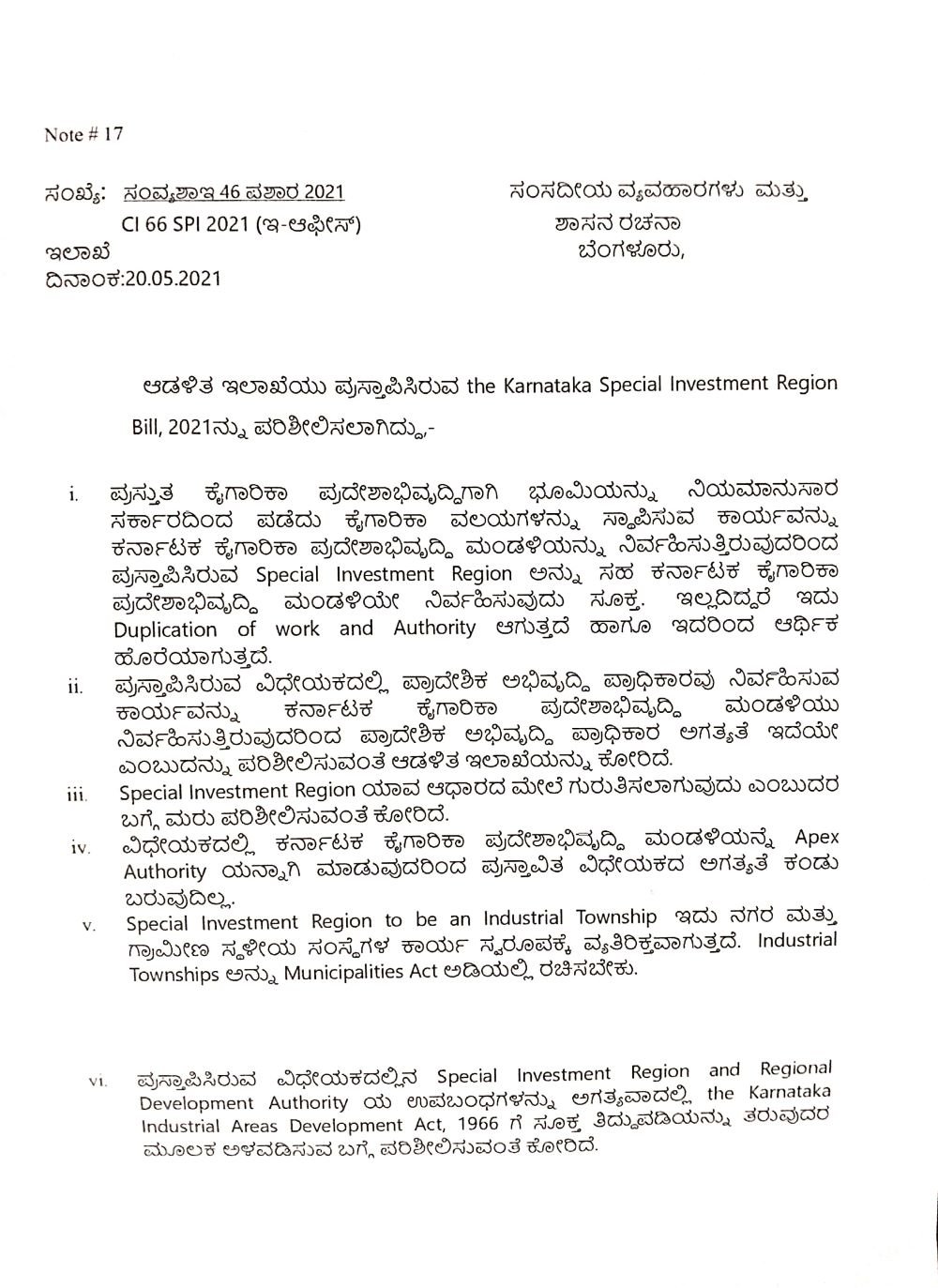 Note # 17

ಸಂಖ್ಯೆ: ಸಂವ್ಯಶಾಇ 46 ಪಶಾರ 2021
CI 66 SPI 2021 (ಇ-ಆಫೀಸ್)
ಇಲಾಖೆ
ದಿನಾಂಕ:20.05.2021

ಸಂಸದೀಯ ವ್ಯವಹಾರಗಳು ಮತ್ತು
ಶಾಸನ ರಚನಾ
ಬೆಂಗಳೂರು,

ಆಡಳಿತ ಇಲಾಖೆಯು ಪ್ರಸ್ತಾಪಿಸಿರುವ the Karnataka Special Investment Region Bill, 2021ನ್ನು ಪರಿಶೀಲಿಸಲಾಗಿದ್ದು,-

i. ಪ್ರಸ್ತುತ ಕೈಗಾರಿಕಾ ಪ್ರದೇಶಾಭಿವೃದ್ಧಿಗಾಗಿ ಭೂಮಿಯನ್ನು ನಿಯಮಾನುಸಾರ ಸರ್ಕಾರದಿಂದ ಪಡೆದು ಕೈಗಾರಿಕಾ ವಲಯಗಳನ್ನು ಸ್ಥಾಪಿಸುವ ಕಾರ್ಯವನ್ನು ಕರ್ನಾಟಕ ಕೈಗಾರಿಕಾ ಪ್ರದೇಶಾಭಿವೃದ್ಧಿ ಮಂಡಳಿಯನ್ನು ನಿರ್ವಹಿಸುತ್ತಿರುವುದರಿಂದ ಪ್ರಸ್ತಾಪಿಸಿರುವ Special Investment Region ಅನ್ನು ಸಹ ಕರ್ನಾಟಕ ಕೈಗಾರಿಕಾ ಪ್ರದೇಶಾಭಿವೃದ್ಧಿ ಮಂಡಳಿಯೇ ನಿರ್ವಹಿಸುವುದು ಸೂಕ್ತ. ಇಲ್ಲದಿದ್ದರೆ ಇದು Duplication of work and Authority ಆಗುತ್ತದೆ ಹಾಗೂ ಇದರಿಂದ ಆರ್ಥಿಕ ಹೊರೆಯಾಗುತ್ತದೆ.
ii. ಪ್ರಸ್ತಾಪಿಸಿರುವ ವಿಧೇಯಕದಲ್ಲಿ ಪ್ರಾದೇಶಿಕ ಅಭಿವೃದ್ಧಿ ಪ್ರಾಧಿಕಾರವು ನಿರ್ವಹಿಸುವ ಕಾರ್ಯವನ್ನು ಕರ್ನಾಟಕ ಕೈಗಾರಿಕಾ ಪ್ರದೇಶಾಭಿವೃದ್ಧಿ ಮಂಡಳಿಯು ನಿರ್ವಹಿಸುತ್ತಿರುವುದರಿಂದ ಪ್ರಾದೇಶಿಕ ಅಭಿವೃದ್ಧಿ ಪ್ರಾಧಿಕಾರ ಅಗತ್ಯತೆ ಇದೆಯೇ ಎಂಬುದನ್ನು ಪರಿಶೀಲಿಸುವಂತೆ ಆಡಳಿತ ಇಲಾಖೆಯನ್ನು ಕೋರಿದೆ.
iii. Special Investment Region ಯಾವ ಆಧಾರದ ಮೇಲೆ ಗುರುತಿಸಲಾಗುವುದು ಎಂಬುದರ ಬಗ್ಗೆ ಮರು ಪರಿಶೀಲಿಸುವಂತೆ ಕೋರಿದೆ.
iv. ವಿಧೇಯಕದಲ್ಲಿ ಕರ್ನಾಟಕ ಕೈಗಾರಿಕಾ ಪ್ರದೇಶಾಭಿವೃದ್ಧಿ ಮಂಡಳಿಯನ್ನೆ Apex Authority ಯನ್ನಾಗಿ ಮಾಡುವುದರಿಂದ ಪ್ರಸ್ತಾವಿತ ವಿಧೇಯಕದ ಅಗತ್ಯತೆ ಕಂಡು ಬರುವುದಿಲ್ಲ.
v. Special Investment Region to be an Industrial Township ಇದು ನಗರ ಮತ್ತು ಗ್ರಾಮೀಣ ಸ್ಥಳೀಯ ಸಂಸ್ಥೆಗಳ ಕಾರ್ಯ ಸ್ವರೂಪಕ್ಕೆ ವ್ಯತಿರಿಕ್ತವಾಗುತ್ತದೆ. Industrial Townships ಅನ್ನು Municipalities Act ಅಡಿಯಲ್ಲಿ ರಚಿಸಬೇಕು.

vi. ಪ್ರಸ್ತಾಪಿಸಿರುವ ವಿಧೇಯಕದಲ್ಲಿನ Special Investment Region and Regional Development Authority ಯ ಉಪಬಂಧಗಳನ್ನು ಅಗತ್ಯವಾದಲ್ಲಿ the Karnataka Industrial Areas Development Act, 1966 ಗೆ ಸೂಕ್ತ ತಿದ್ದುಪಡಿಯನ್ನು ತರುವುದರ ಮೂಲಕ ಅಳವಡಿಸುವ ಬಗ್ಗೆ ಪರಿಶೀಲಿಸುವಂತೆ ಕೋರಿದೆ.